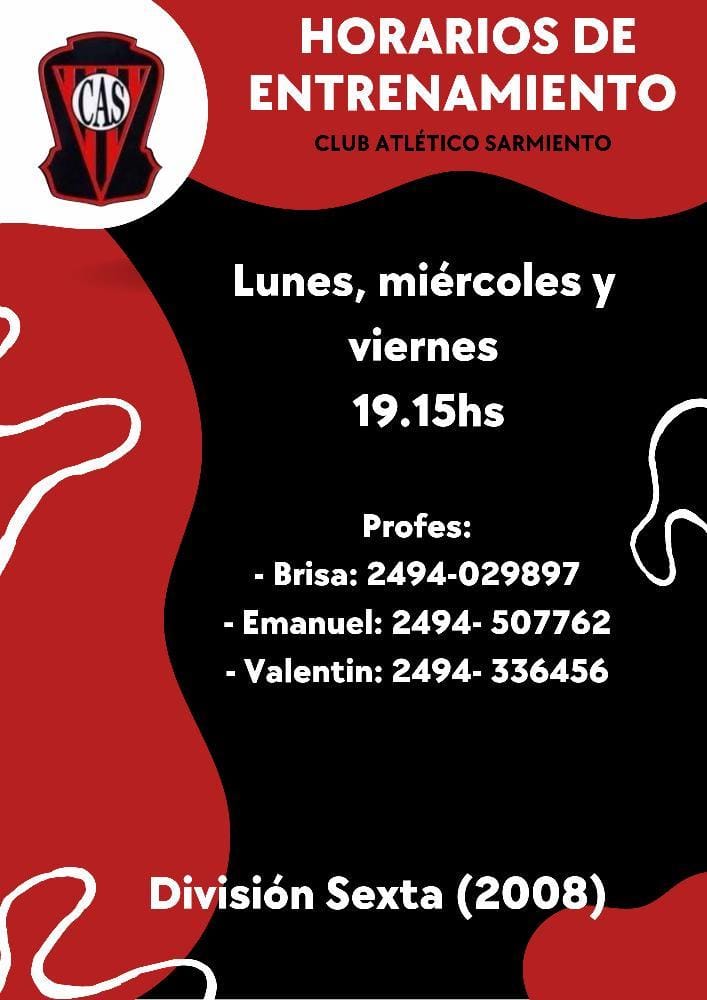 CAS

HORARIOS DE ENTRENAMIENTO

CLUB ATLÉTICO SARMIENTO

Lunes, miércoles y viernes
19.15hs

Profes:
- Brisa: 2494-029897
- Emanuel: 2494- 507762
- Valentin: 2494- 336456

División Sexta (2008)